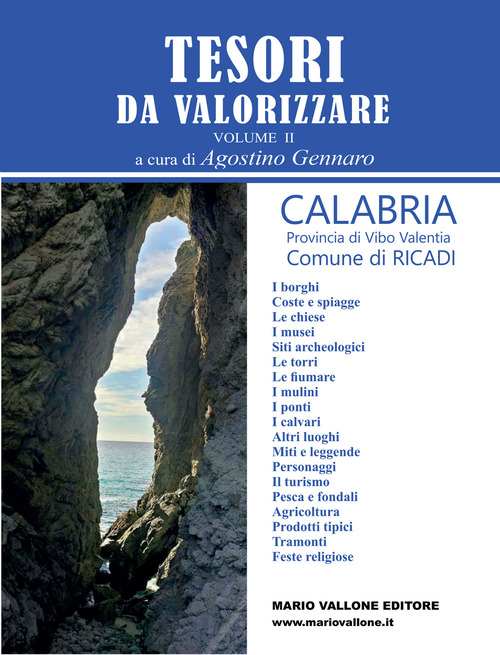 TESORI
DA VALORIZZARE
VOLUME II
a cura di Agostino Gennaro

CALABRIA
Provincia di Vibo Valentia
Comune di RICADI

I borghi
Coste e spiagge
Le chiese
I musei
Siti archeologici
Le torri
Le fiumare
I mulini
I ponti
I calvari
Altri luoghi
Miti e leggende
Personaggi
Il turismo
Pesca e fondali
Agricoltura
Prodotti tipici
Tramonti
Feste religiose

MARIO VALLONE EDITORE
www.mariovallone.it